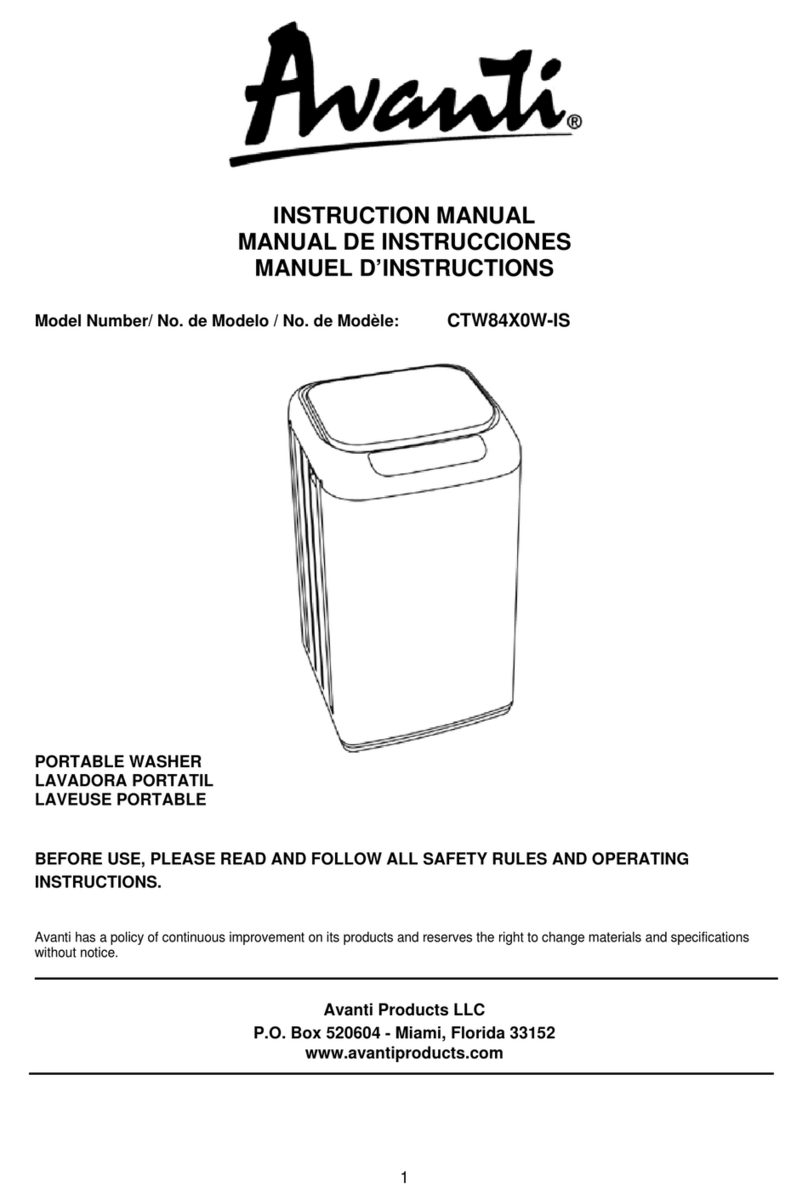 Avanti®

INSTRUCTION MANUAL
MANUAL DE INSTRUCCIONES
MANUEL D'INSTRUCTIONS

Model Number/ No. de Modelo / No. de Modèle: CTW84X0W-IS

PORTABLE WASHER
LAVADORA PORTATIL
LAVEUSE PORTABLE

BEFORE USE, PLEASE READ AND FOLLOW ALL SAFETY RULES AND OPERATING INSTRUCTIONS.

Avanti has a policy of continuous improvement on its products and reserves the right to change materials and specifications without notice.

Avanti Products LLC
P.O. Box 520604 - Miami, Florida 33152
www.avantiproducts.com

1